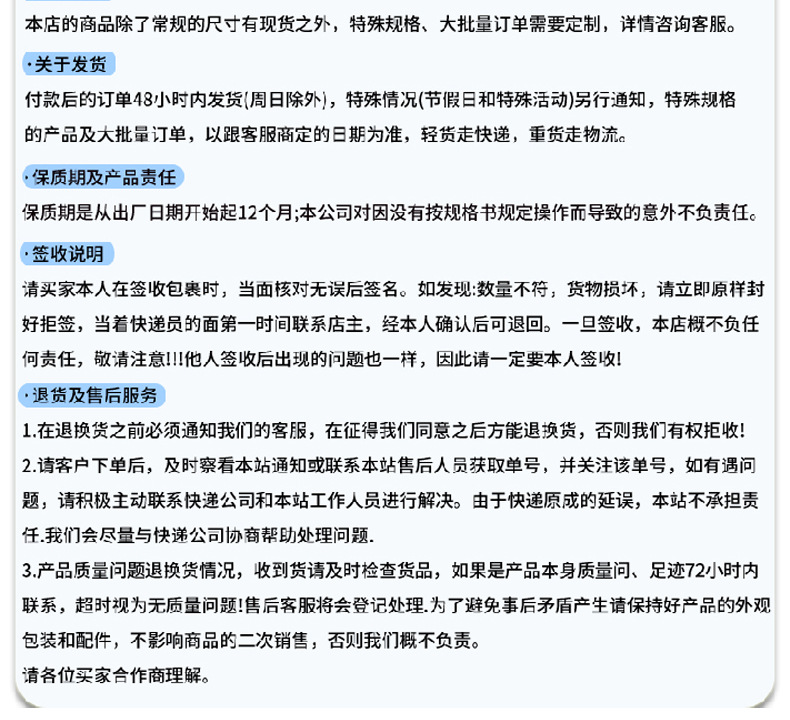 本店的商品除了常规的尺寸有现货之外，特殊规格、大批量订单需要定制，详情咨询客服。

·关于发货

付款后的订单48小时内发货(周日除外)，特殊情况(节假日和特殊活动)另行通知，特殊规格的产品及大批量订单，以跟客服商定的日期为准，轻货走快递，重货走物流。

·保质期及产品责任

保质期是从出厂日期开始起12个月;本公司对因没有按规格书规定操作而导致的意外不负责任。

·签收说明

请买家本人在签收包裹时，当面核对无误后签名。如发现:数量不符，货物损坏，请立即原样封好拒签，当着快递员的面第一时间联系店主，经本人确认后可退回。一旦签收，本店概不负任何责任，敬请注意!!!他人签收后出现的问题也一样，因此请一定要本人签收!

·退货及售后服务

1.在退换货之前必须通知我们的客服，在征得我们同意之后方能退换货，否则我们有权拒收!

2.请客户下单后，及时察看本站通知或联系本站售后人员获取单号，并关注该单号，如有遇问题，请积极主动联系快递公司和本站工作人员进行解决。由于快递原成的延误，本站不承担责任.我们会尽量与快递公司协商帮助处理问题.

3.产品质量问题退换货情况，收到货请及时检查货品，如果是产品本身质量问、足迹72小时内联系，超时视为无质量问题!售后客服将会登记处理.为了避免事后矛盾产生请保持好产品的外观包装和配件，不影响商品的二次销售，否则我们概不负责。

请各位买家合作商理解。